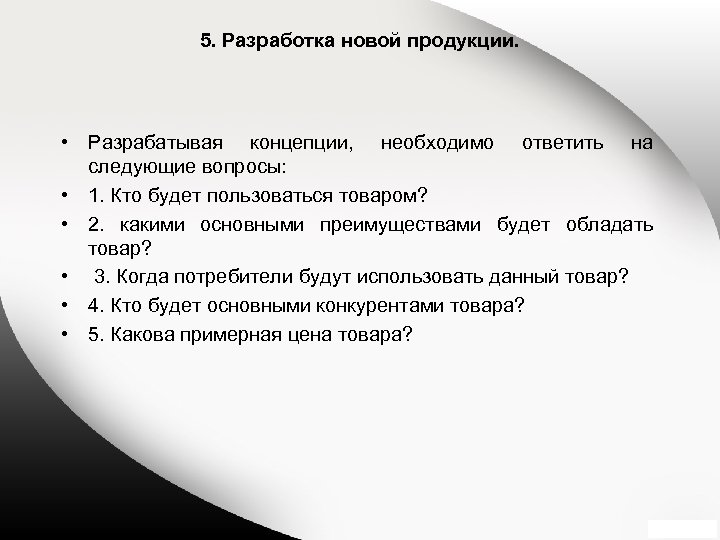 5. Разработка новой продукции.

• Разрабатывая концепции, необходимо ответить на следующие вопросы:
• 1. Кто будет пользоваться товаром?
• 2. какими основными преимуществами будет обладать товар?
• 3. Когда потребители будут использовать данный товар?
• 4. Кто будет основными конкурентами товара?
• 5. Какова примерная цена товара?